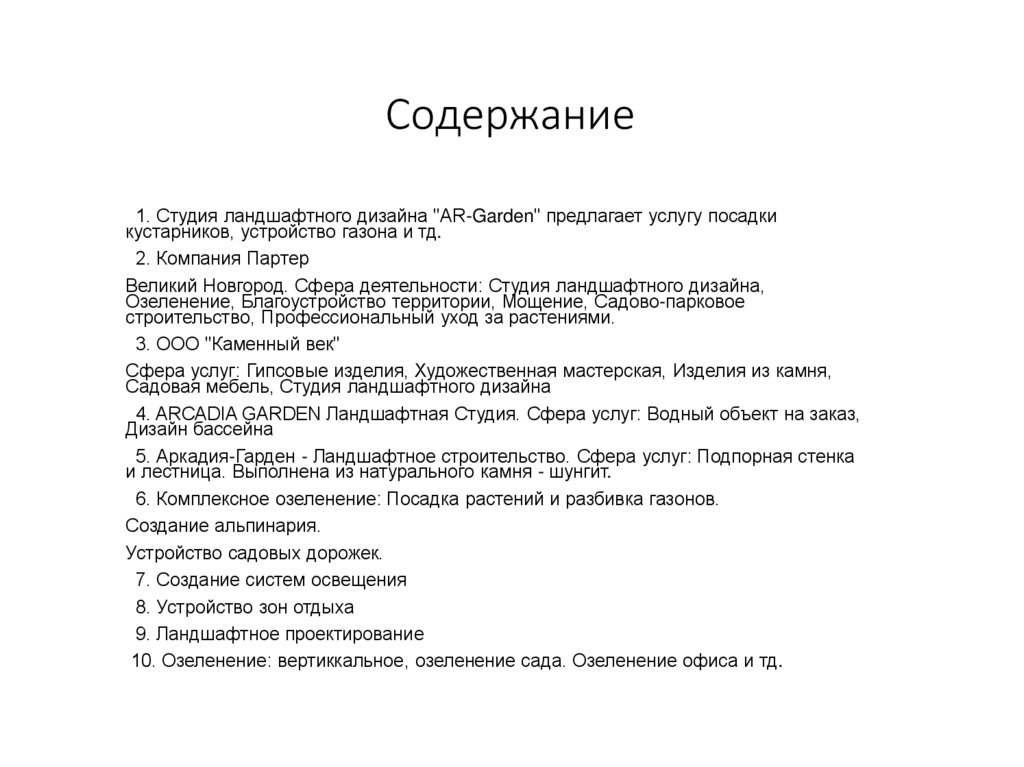 Содержание

1. Студия ландшафтного дизайна "AR-Garden" предлагает услугу посадки кустарников, устройство газона и тд.

2. Компания Партер

Великий Новгород. Сфера деятельности: Студия ландшафтного дизайна, Озеленение, Благоустройство территории, Мощение, Садово-парковое строительство, Профессиональный уход за растениями.

3. ООО "Каменный век"

Сфера услуг: Гипсовые изделия, Художественная мастерская, Изделия из камня, Садовая мебель, Студия ландшафтного дизайна

4. ARCADIA GARDEN Ландшафтная Студия. Сфера услуг: Водный объект на заказ, Дизайн бассейна

5. Аркадия-Гарден - Ландшафтное строительство. Сфера услуг: Подпорная стенка и лестница. Выполнена из натурального камня - шунгит.

6. Комплексное озеленение: Посадка растений и разбивка газонов.

Создание альпинария.

Устройство садовых дорожек.

7. Создание систем освещения

8. Устройство зон отдыха

9. Ландшафтное проектирование

10. Озеленение: вертиккальное, озеленение сада. Озеленение офиса и тд.